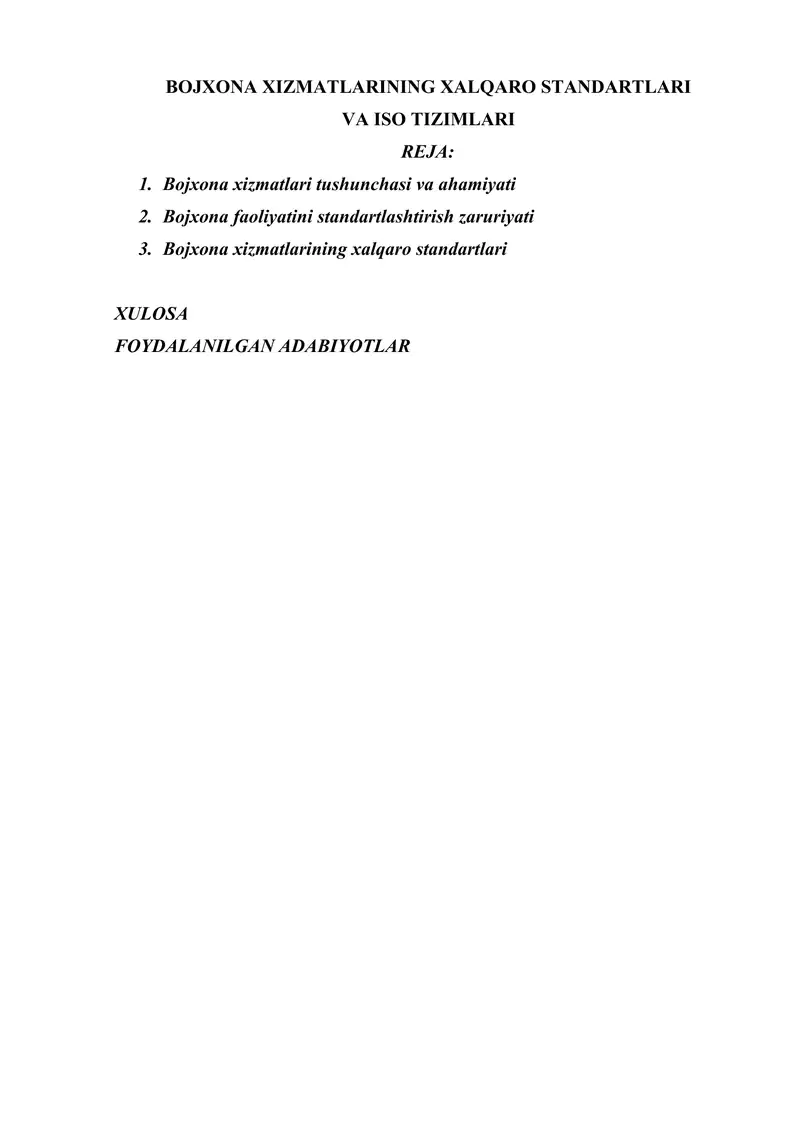 BOJXONA XIZMATLARINING XALQARO STANDARTLARI
VA ISO TIZIMLARI

REJA:

1. Bojxona xizmatlari tushunchasi va ahamiyati
2. Bojxona faoliyatini standartlashtirish zaruriyati
3. Bojxona xizmatlarining xalqaro standartlari

XULOSA
FOYDALANILGAN ADABIYOTLAR